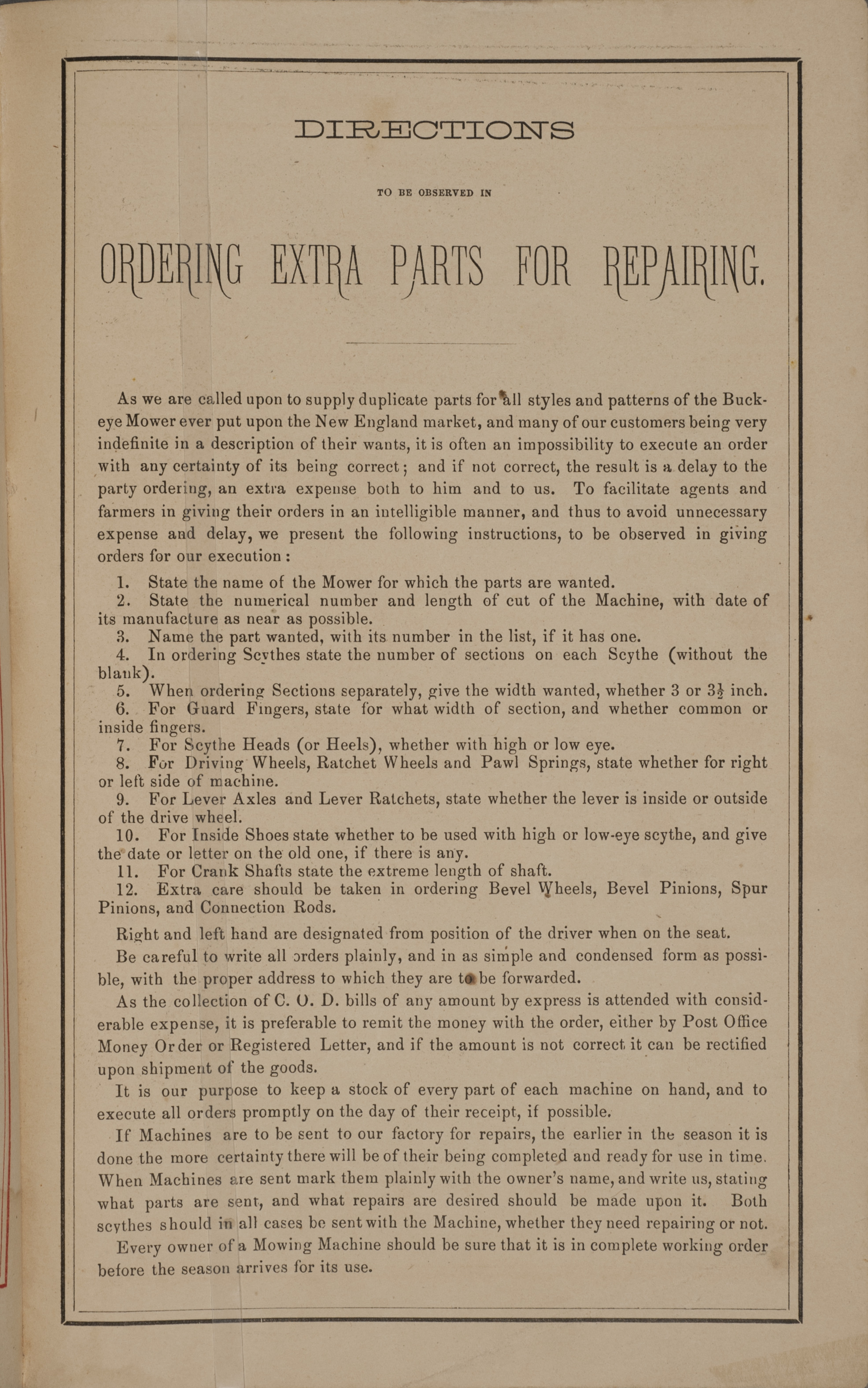 DIRECTIONS

TO BE OBSERVED IN

ORDERING EXTRA PARTS FOR REPAIRING.

As we are called upon to supply duplicate parts for all styles and patterns of the Buckeye Mower ever put upon the New England market, and many of our customers being very indefinite in a description of their wants, it is often an impossibility to execute an order with any certainty of its being correct; and if not correct, the result is a delay to the party ordering, an extra expense both to him and to us. To facilitate agents and farmers in giving their orders in an intelligible manner, and thus to avoid unnecessary expense and delay, we present the following instructions, to be observed in giving orders for our execution:

1. State the name of the Mower for which the parts are wanted.
2. State the numerical number and length of cut of the Machine, with date of its manufacture as near as possible.
3. Name the part wanted, with its number in the list, if it has one.
4. In ordering Scythes state the number of sections on each Scythe (without the blank).
5. When ordering Sections separately, give the width wanted, whether 3 or $3\frac{1}{2}$ inch.
6. For Guard Fingers, state for what width of section, and whether common or inside fingers.
7. For Scythe Heads (or Heels), whether with high or low eye.
8. For Driving Wheels, Ratchet Wheels and Pawl Springs, state whether for right or left side of machine.
9. For Lever Axles and Lever Ratchets, state whether the lever is inside or outside of the drive wheel.
10. For Inside Shoes state whether to be used with high or low-eye scythe, and give the date or letter on the old one, if there is any.
11. For Crank Shafts state the extreme length of shaft.
12. Extra care should be taken in ordering Bevel Wheels, Bevel Pinions, Spur Pinions, and Connection Rods.

Right and left hand are designated from position of the driver when on the seat.

Be careful to write all orders plainly, and in as simple and condensed form as possible, with the proper address to which they are to be forwarded.

As the collection of C. O. D. bills of any amount by express is attended with considerable expense, it is preferable to remit the money with the order, either by Post Office Money Order or Registered Letter, and if the amount is not correct it can be rectified upon shipment of the goods.

It is our purpose to keep a stock of every part of each machine on hand, and to execute all orders promptly on the day of their receipt, if possible.

If Machines are to be sent to our factory for repairs, the earlier in the season it is done the more certainty there will be of their being completed and ready for use in time. When Machines are sent mark them plainly with the owner's name, and write us, stating what parts are sent, and what repairs are desired should be made upon it. Both scythes should in all cases be sent with the Machine, whether they need repairing or not.

Every owner of a Mowing Machine should be sure that it is in complete working order before the season arrives for its use.